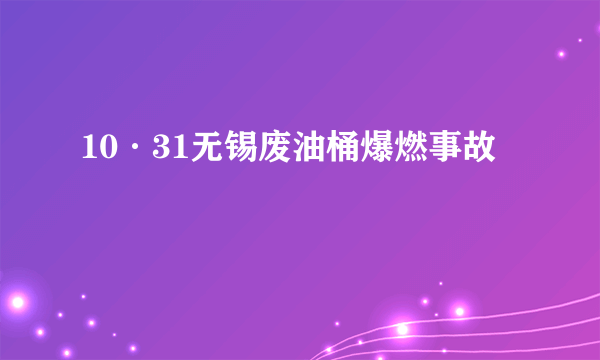 10·31无锡废油桶爆燃事故